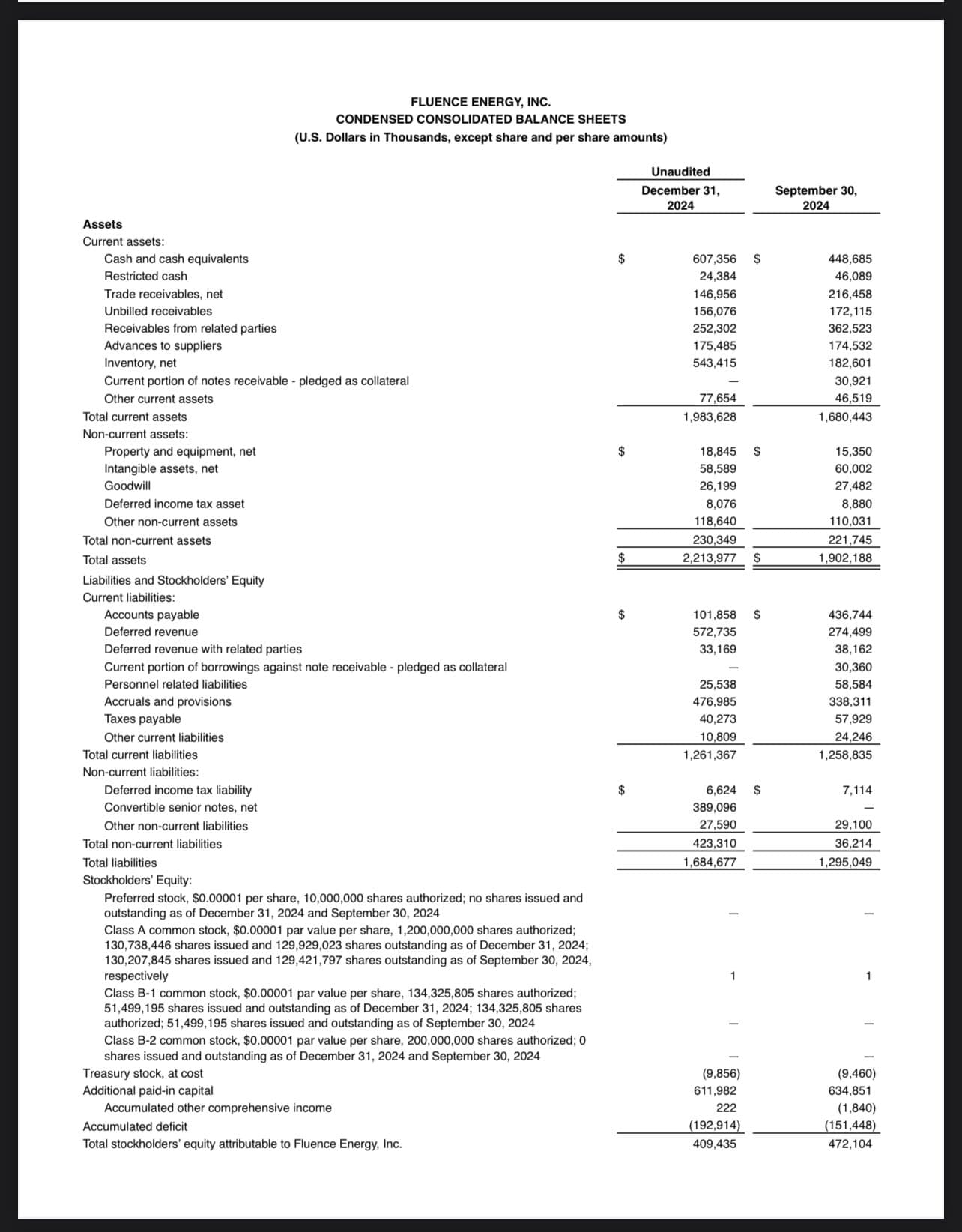 FLUENCE ENERGY, INC.
CONDENSED CONSOLIDATED BALANCE SHEETS
(U.S. Dollars in Thousands, except share and per share amounts)

| | Unaudited December 31, 2024 | September 30, 2024 |
|---|---|---|
| **Assets** | | |
| Current assets: | | |
| Cash and cash equivalents | $ 607,356 | $ 448,685 |
| Restricted cash | 24,384 | 46,089 |
| Trade receivables, net | 146,956 | 216,458 |
| Unbilled receivables | 156,076 | 172,115 |
| Receivables from related parties | 252,302 | 362,523 |
| Advances to suppliers | 175,485 | 174,532 |
| Inventory, net | 543,415 | 182,601 |
| Current portion of notes receivable - pledged as collateral | — | 30,921 |
| Other current assets | 77,654 | 46,519 |
| Total current assets | 1,983,628 | 1,680,443 |
| Non-current assets: | | |
| Property and equipment, net | $ 18,845 | $ 15,350 |
| Intangible assets, net | 58,589 | 60,002 |
| Goodwill | 26,199 | 27,482 |
| Deferred income tax asset | 8,076 | 8,880 |
| Other non-current assets | 118,640 | 110,031 |
| Total non-current assets | 230,349 | 221,745 |
| Total assets | $ 2,213,977 | $ 1,902,188 |
| Liabilities and Stockholders' Equity | | |
| Current liabilities: | | |
| Accounts payable | $ 101,858 | $ 436,744 |
| Deferred revenue | 572,735 | 274,499 |
| Deferred revenue with related parties | 33,169 | 38,162 |
| Current portion of borrowings against note receivable - pledged as collateral | — | 30,360 |
| Personnel related liabilities | 25,538 | 58,584 |
| Accruals and provisions | 476,985 | 338,311 |
| Taxes payable | 40,273 | 57,929 |
| Other current liabilities | 10,809 | 24,246 |
| Total current liabilities | 1,261,367 | 1,258,835 |
| Non-current liabilities: | | |
| Deferred income tax liability | $ 6,624 | $ 7,114 |
| Convertible senior notes, net | 389,096 | — |
| Other non-current liabilities | 27,590 | 29,100 |
| Total non-current liabilities | 423,310 | 36,214 |
| Total liabilities | 1,684,677 | 1,295,049 |
| Stockholders' Equity: | | |
| Preferred stock, $0.00001 per share, 10,000,000 shares authorized; no shares issued and outstanding as of December 31, 2024 and September 30, 2024 | — | — |
| Class A common stock, $0.00001 par value per share, 1,200,000,000 shares authorized; 130,738,446 shares issued and 129,929,023 shares outstanding as of December 31, 2024; 130,207,845 shares issued and 129,421,797 shares outstanding as of September 30, 2024, respectively | 1 | 1 |
| Class B-1 common stock, $0.00001 par value per share, 134,325,805 shares authorized; 51,499,195 shares issued and outstanding as of December 31, 2024; 134,325,805 shares authorized; 51,499,195 shares issued and outstanding as of September 30, 2024 | — | — |
| Class B-2 common stock, $0.00001 par value per share, 200,000,000 shares authorized; 0 shares issued and outstanding as of December 31, 2024 and September 30, 2024 | — | — |
| Treasury stock, at cost | (9,856) | (9,460) |
| Additional paid-in capital | 611,982 | 634,851 |
| Accumulated other comprehensive income | 222 | (1,840) |
| Accumulated deficit | (192,914) | (151,448) |
| Total stockholders' equity attributable to Fluence Energy, Inc. | 409,435 | 472,104 |